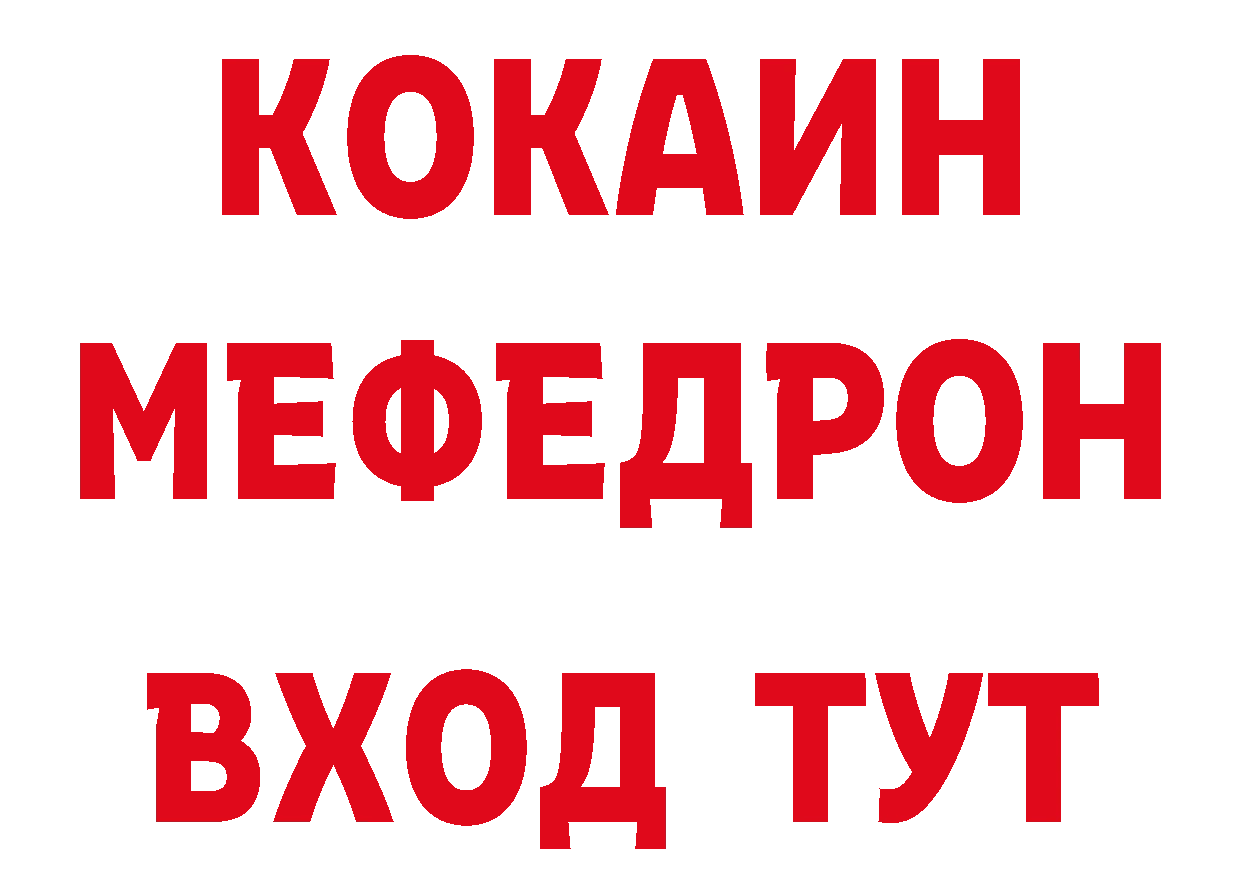 КОКАИН
МЕФЕДРОН
ВХОД ТУТ